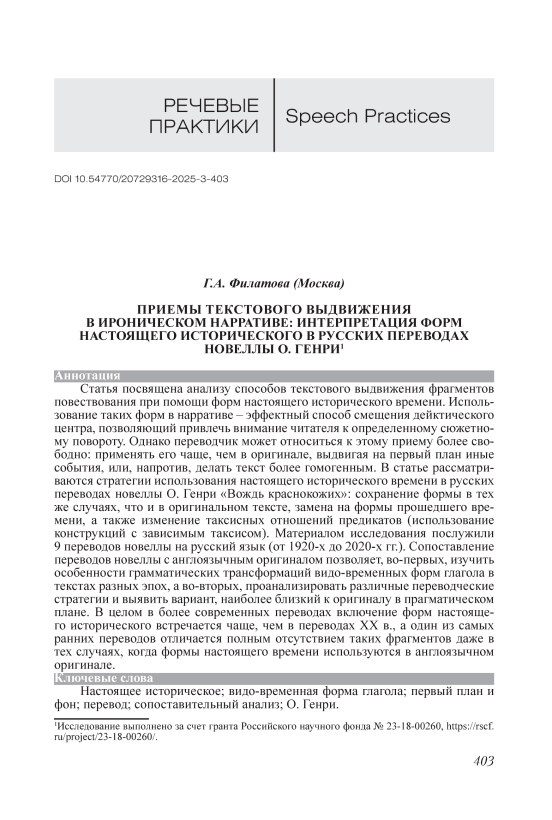 РЕЧЕВЫЕ ПРАКТИКИ

Speech Practices

DOI 10.54770/20729316-2025-3-403

Г.А. Филатова (Москва)

ПРИЕМЫ ТЕКСТОВОГО ВЫДВИЖЕНИЯ В ИРОНИЧЕСКОМ НАРРАТИВЕ: ИНТЕРПРЕТАЦИЯ ФОРМ НАСТОЯЩЕГО ИСТОРИЧЕСКОГО В РУССКИХ ПЕРЕВОДАХ НОВЕЛЛЫ О. ГЕНРИ$^1$

Аннотация

Статья посвящена анализу способов текстового выдвижения фрагментов повествования при помощи форм настоящего исторического времени. Использование таких форм в нарративе – эффектный способ смещения дейктического центра, позволяющий привлечь внимание читателя к определенному сюжетному повороту. Однако переводчик может относиться к этому приему более свободно: применять его чаще, чем в оригинале, выдвигая на первый план иные события, или, напротив, делать текст более гомогенным. В статье рассматриваются стратегии использования настоящего исторического времени в русских переводах новеллы О. Генри «Вождь краснокожих»: сохранение формы в тех же случаях, что и в оригинальном тексте, замена на формы прошедшего времени, а также изменение таксисных отношений предикатов (использование конструкций с зависимым таксисом). Материалом исследования послужили 9 переводов новеллы на русский язык (от 1920-х до 2020-х гг.). Сопоставление переводов новеллы с англоязычным оригиналом позволяет, во-первых, изучить особенности грамматических трансформаций видо-временных форм глагола в текстах разных эпох, а во-вторых, проанализировать различные переводческие стратегии и выявить вариант, наиболее близкий к оригиналу в прагматическом плане. В целом в более современных переводах включение форм настоящего исторического встречается чаще, чем в переводах XX в., а один из самых ранних переводов отличается полным отсутствием таких фрагментов даже в тех случаях, когда формы настоящего времени используются в англоязычном оригинале.

Ключевые слова

Настоящее историческое; видо-временная форма глагола; первый план и фон; перевод; сопоставительный анализ; О. Генри.

$^1$Исследование выполнено за счет гранта Российского научного фонда № 23-18-00260, https://rscf.ru/project/23-18-00260/.

403